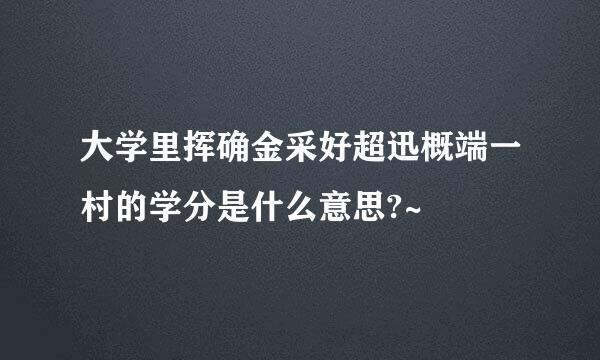 大学里挥确金采好超迅概端一村的学分是什么意思?~